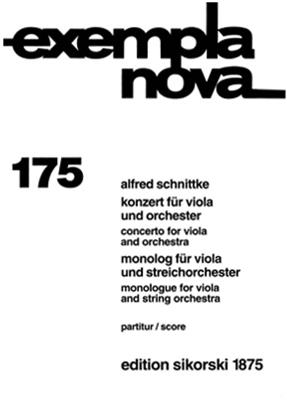 exempla nova

175

alfred schnittke

konzert für viola und orchester

concerto for viola and orchestra

monolog für viola und streichorchester

monologue for viola and string orchestra

partitur / score

edition sikorski 1875